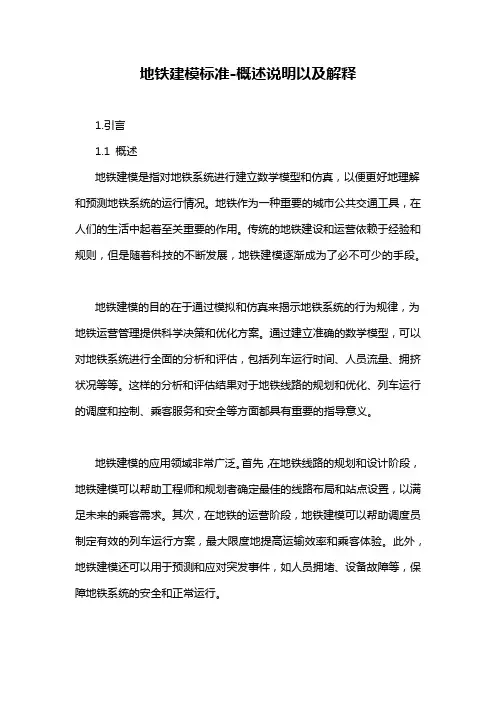 地铁建模标准-概述说明以及解释

1.引言

1.1 概述

地铁建模是指对地铁系统进行建立数学模型和仿真，以便更好地理解和预测地铁系统的运行情况。地铁作为一种重要的城市公共交通工具，在人们的生活中起着至关重要的作用。传统的地铁建设和运营依赖于经验和规则，但是随着科技的不断发展，地铁建模逐渐成为了必不可少的手段。

地铁建模的目的在于通过模拟和仿真来揭示地铁系统的行为规律，为地铁运营管理提供科学决策和优化方案。通过建立准确的数学模型，可以对地铁系统进行全面的分析和评估，包括列车运行时间、人员流量、拥挤状况等等。这样的分析和评估结果对于地铁线路的规划和优化、列车运行的调度和控制、乘客服务和安全等方面都具有重要的指导意义。

地铁建模的应用领域非常广泛。首先，在地铁线路的规划和设计阶段，地铁建模可以帮助工程师和规划者确定最佳的线路布局和站点设置，以满足未来的乘客需求。其次，在地铁的运营阶段，地铁建模可以帮助调度员制定有效的列车运行方案，最大限度地提高运输效率和乘客体验。此外，地铁建模还可以用于预测和应对突发事件，如人员拥堵、设备故障等，保障地铁系统的安全和正常运行。